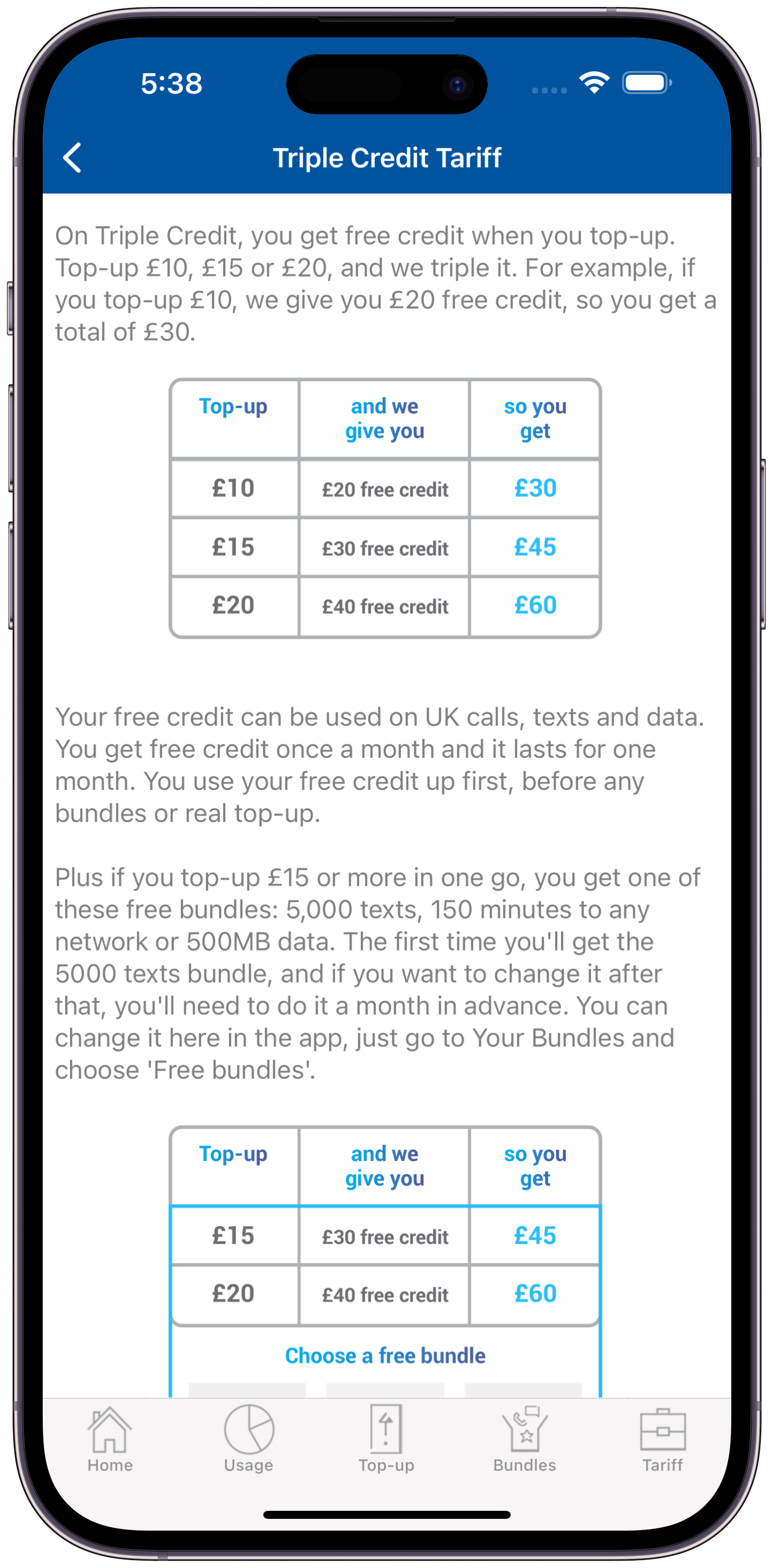 5:38

Triple Credit Tariff

On Triple Credit, you get free credit when you top-up. Top-up £10, £15 or £20, and we triple it. For example, if you top-up £10, we give you £20 free credit, so you get a total of £30.

| Top-up | and we give you | so you get |
|---|---|---|
| £10 | £20 free credit | £30 |
| £15 | £30 free credit | £45 |
| £20 | £40 free credit | £60 |

Your free credit can be used on UK calls, texts and data. You get free credit once a month and it lasts for one month. You use your free credit up first, before any bundles or real top-up.

Plus if you top-up £15 or more in one go, you get one of these free bundles: 5,000 texts, 150 minutes to any network or 500MB data. The first time you'll get the 5000 texts bundle, and if you want to change it after that, you'll need to do it a month in advance. You can change it here in the app, just go to Your Bundles and choose 'Free bundles'.

| Top-up | and we give you | so you get |
|---|---|---|
| £15 | £30 free credit | £45 |
| £20 | £40 free credit | £60 |

Choose a free bundle

Home Usage Top-up Bundles Tariff